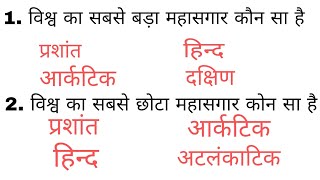 1. विश्व का सबसे बड़ा महासगार कौन सा है

प्रशांत
हिन्द
आर्कटिक
दक्षिण

2. विश्व का सबसे छोटा महासगार कोन सा है

प्रशांत
आर्कटिक
हिन्द
अटलंकाटिक